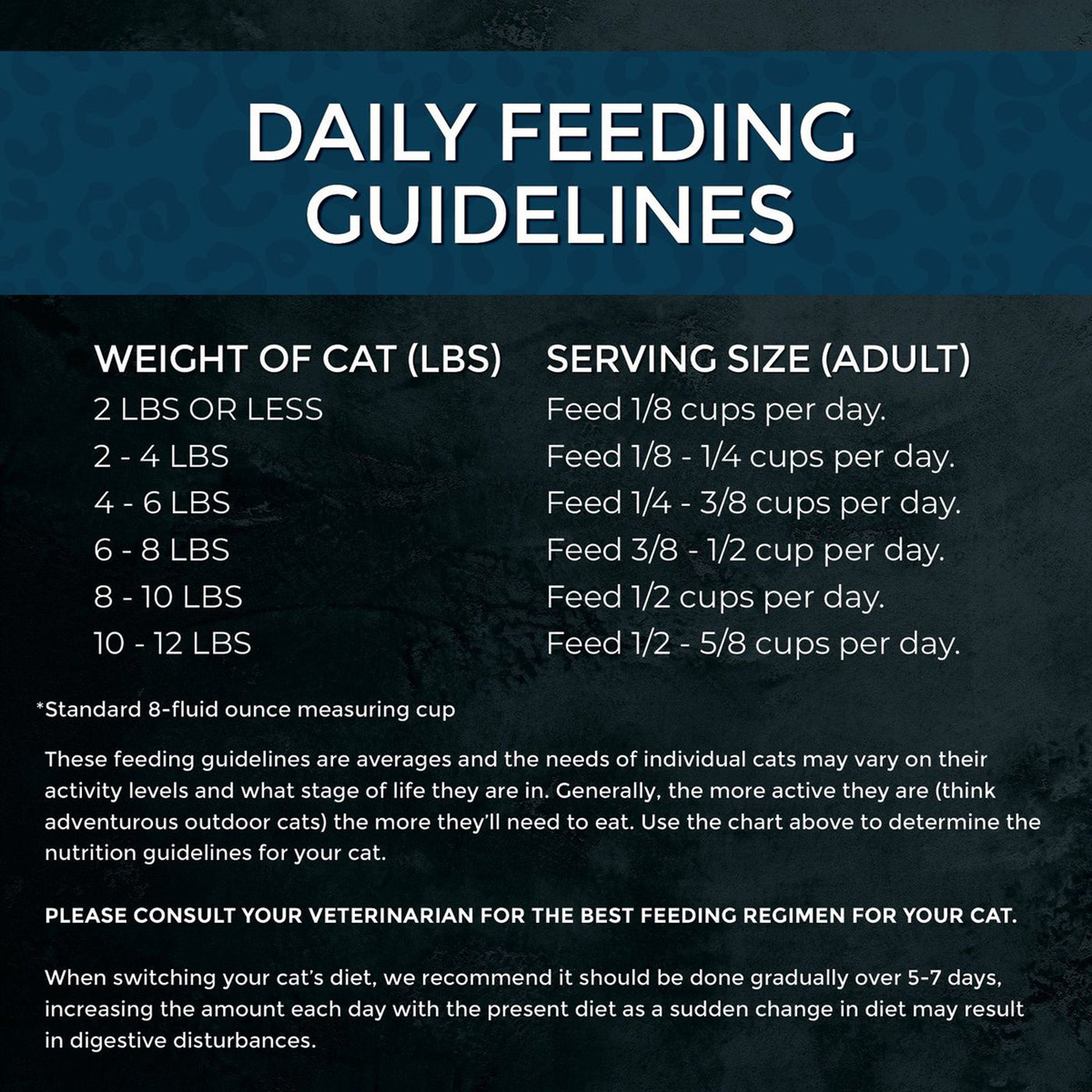 DAILY FEEDING GUIDELINES

| WEIGHT OF CAT (LBS) | SERVING SIZE (ADULT) |
|---|---|
| 2 LBS OR LESS | Feed 1/8 cups per day. |
| 2 - 4 LBS | Feed 1/8 - 1/4 cups per day. |
| 4 - 6 LBS | Feed 1/4 - 3/8 cups per day. |
| 6 - 8 LBS | Feed 3/8 - 1/2 cup per day. |
| 8 - 10 LBS | Feed 1/2 cups per day. |
| 10 - 12 LBS | Feed 1/2 - 5/8 cups per day. |

*Standard 8-fluid ounce measuring cup

These feeding guidelines are averages and the needs of individual cats may vary on their activity levels and what stage of life they are in. Generally, the more active they are (think adventurous outdoor cats) the more they'll need to eat. Use the chart above to determine the nutrition guidelines for your cat.

PLEASE CONSULT YOUR VETERINARIAN FOR THE BEST FEEDING REGIMEN FOR YOUR CAT.

When switching your cat's diet, we recommend it should be done gradually over 5-7 days, increasing the amount each day with the present diet as a sudden change in diet may result in digestive disturbances.